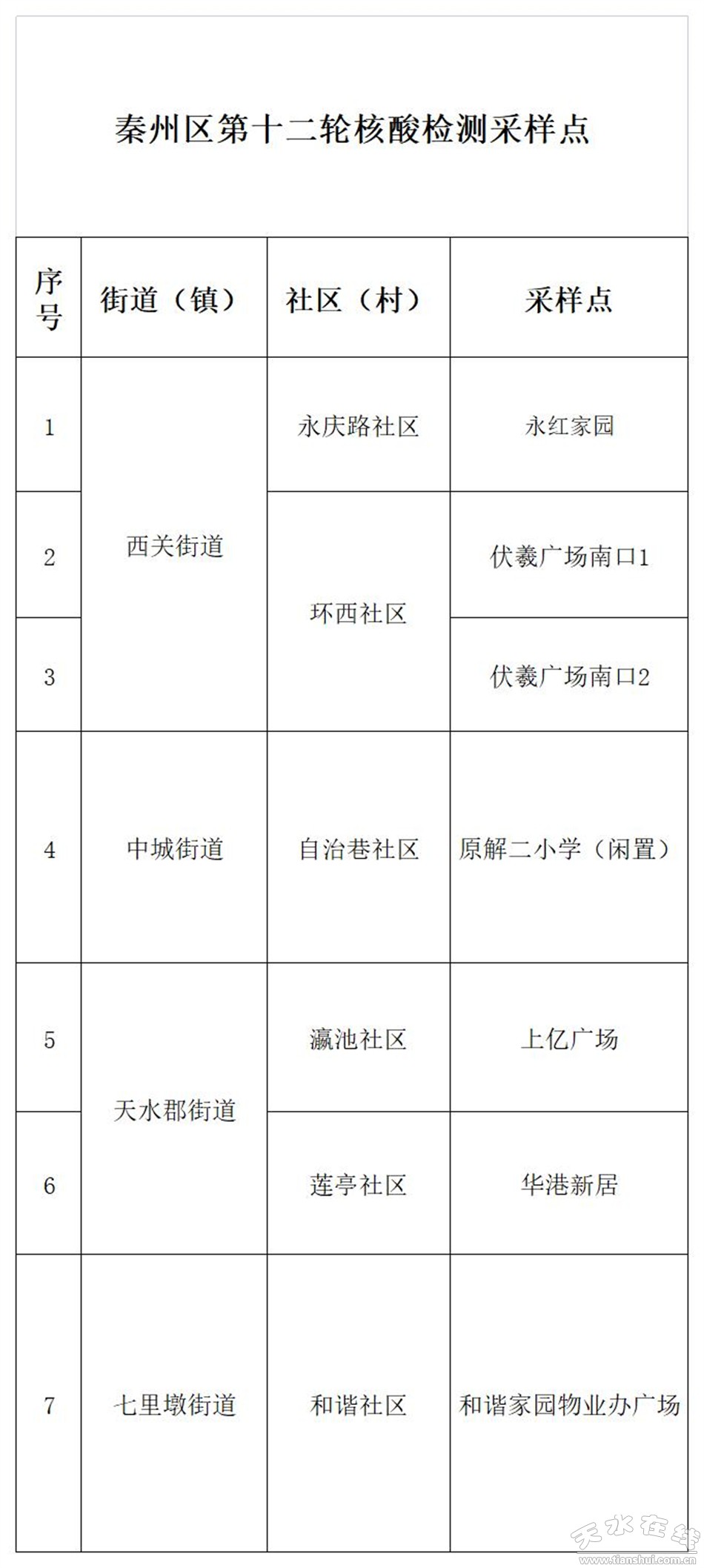 秦州区第十二轮核酸检测采样点

| 序号 | 街道（镇） | 社区（村） | 采样点 |
|---|---|---|---|
| 1 | 西关街道 | 永庆路社区 | 永红家园 |
| 2 | 西关街道 | 环西社区 | 伏羲广场南口1 |
| 3 | 西关街道 | 环西社区 | 伏羲广场南口2 |
| 4 | 中城街道 | 自治巷社区 | 原解二小学（闲置） |
| 5 | 天水郡街道 | 瀛池社区 | 上亿广场 |
| 6 | 天水郡街道 | 莲亭社区 | 华港新居 |
| 7 | 七里墩街道 | 和谐社区 | 和谐家园物业办广场 |

天水在线
www.tianshui.com.cn